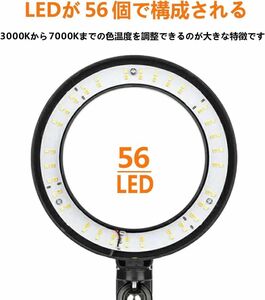 LEDが 56 個で構成される

3000Kから7000Kまでの色温度を調整できるのが大きな特徴です

56
LED